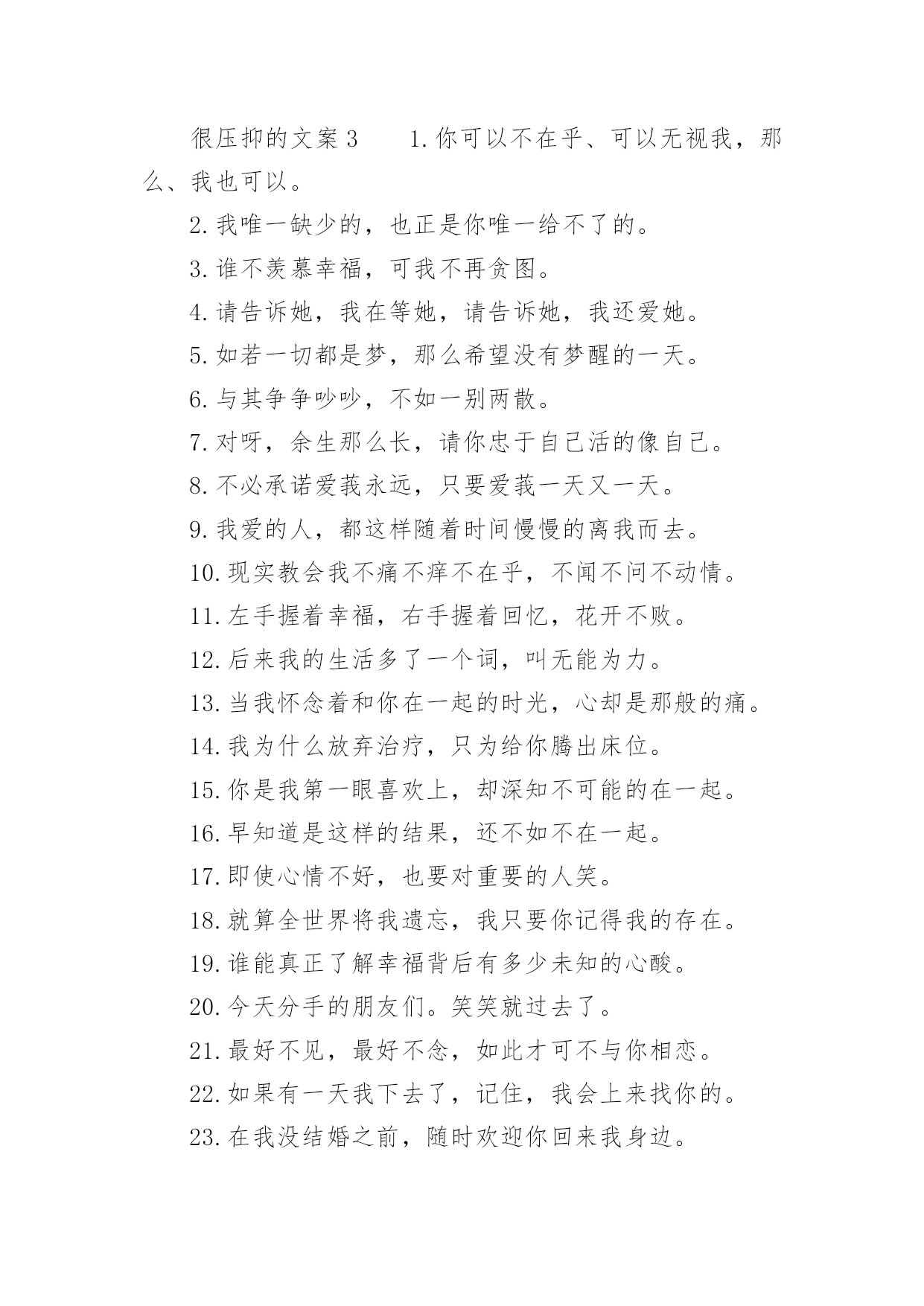 很压抑的文案3　　1.你可以不在乎、可以无视我，那么、我也可以。

2.我唯一缺少的，也正是你唯一给不了的。

3.谁不羡慕幸福，可我不再贪图。

4.请告诉她，我在等她，请告诉她，我还爱她。

5.如若一切都是梦，那么希望没有梦醒的一天。

6.与其争争吵吵，不如一别两散。

7.对呀，余生那么长，请你忠于自己活的像自己。

8.不必承诺爱莪永远，只要爱莪一天又一天。

9.我爱的人，都这样随着时间慢慢的离我而去。

10.现实教会我不痛不痒不在乎，不闻不问不动情。

11.左手握着幸福，右手握着回忆，花开不败。

12.后来我的生活多了一个词，叫无能为力。

13.当我怀念着和你在一起的时光，心却是那般的痛。

14.我为什么放弃治疗，只为给你腾出床位。

15.你是我第一眼喜欢上，却深知不可能的在一起。

16.早知道是这样的结果，还不如不在一起。

17.即使心情不好，也要对重要的人笑。

18.就算全世界将我遗忘，我只要你记得我的存在。

19.谁能真正了解幸福背后有多少未知的心酸。

20.今天分手的朋友们。笑笑就过去了。

21.最好不见，最好不念，如此才可不与你相恋。

22.如果有一天我下去了，记住，我会上来找你的。

23.在我没结婚之前，随时欢迎你回来我身边。